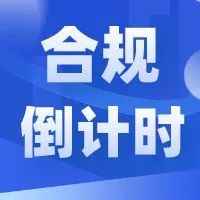 合规
倒计时